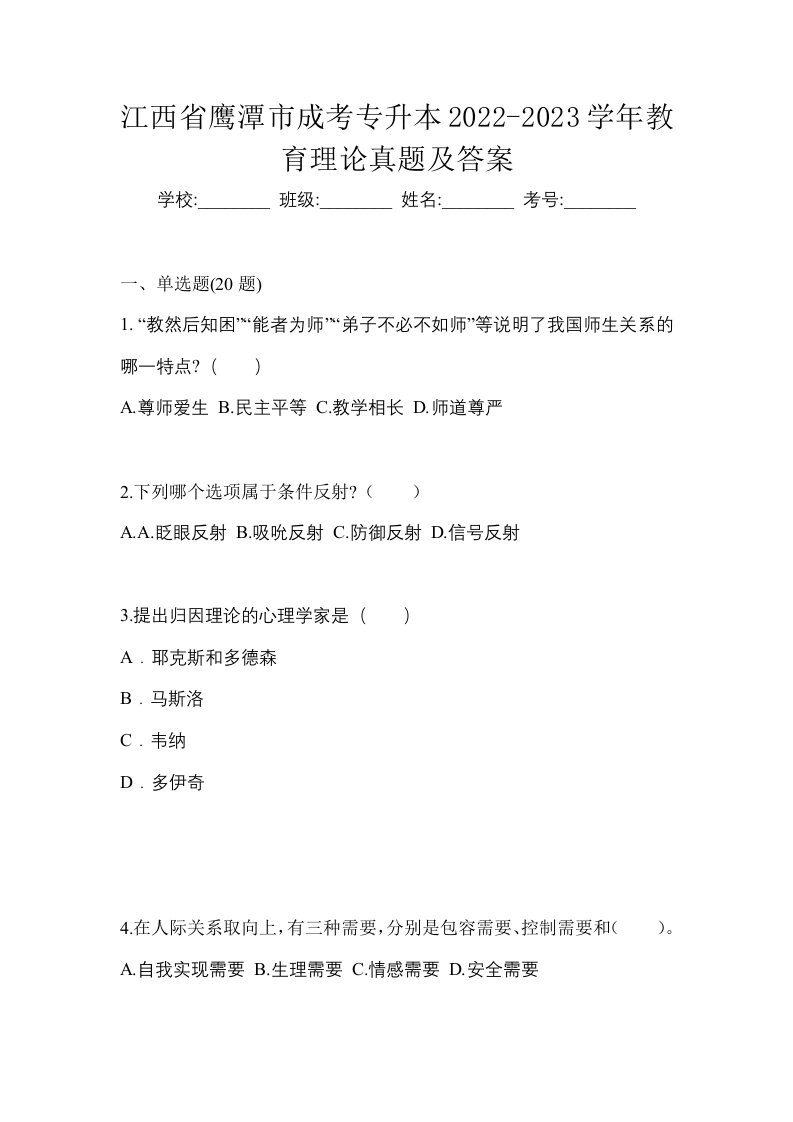 江西省鹰潭市成考专升本2022-2023学年教育理论真题及答案

学校:________ 班级:________ 姓名:________ 考号:________

一、单选题(20 题)

1. “教然后知困”“能者为师”“弟子不必不如师”等说明了我国师生关系的哪一特点?（　　）

A.尊师爱生 B.民主平等 C.教学相长 D.师道尊严

2.下列哪个选项属于条件反射?（　　）

A.A.眨眼反射 B.吸吮反射 C.防御反射 D.信号反射

3.提出归因理论的心理学家是（　　）

A．耶克斯和多德森

B．马斯洛

C．韦纳

D．多伊奇

4.在人际关系取向上，有三种需要，分别是包容需要、控制需要和(　　)。

A.自我实现需要 B.生理需要 C.情感需要 D.安全需要